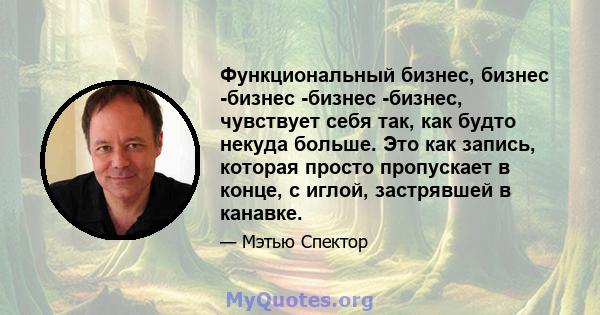 Функциональный бизнес, бизнес -бизнес -бизнес -бизнес, чувствует себя так, как будто некуда больше. Это как запись, которая просто пропускает в конце, с иглой, застрявшей в канавке.

— Мэтью Спектор

MyQuotes.org